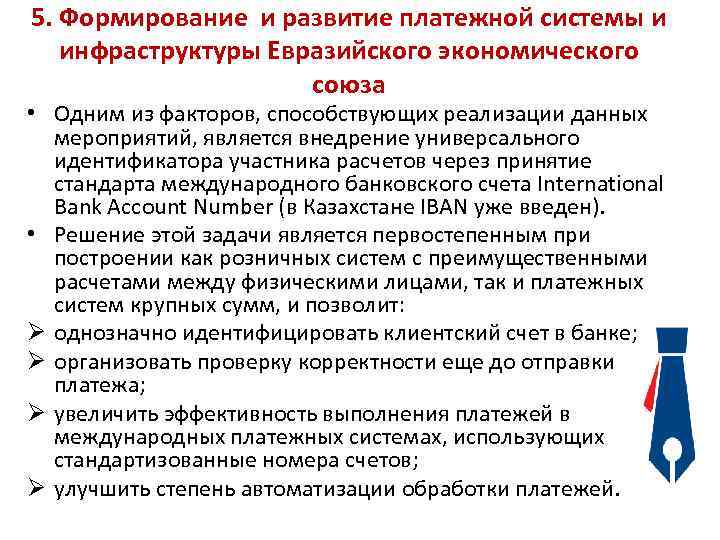 5. Формирование и развитие платежной системы и инфраструктуры Евразийского экономического союза

• Одним из факторов, способствующих реализации данных мероприятий, является внедрение универсального идентификатора участника расчетов через принятие стандарта международного банковского счета International Bank Account Number (в Казахстане IBAN уже введен).
• Решение этой задачи является первостепенным при построении как розничных систем с преимущественными расчетами между физическими лицами, так и платежных систем крупных сумм, и позволит:
➢ однозначно идентифицировать клиентский счет в банке;
➢ организовать проверку корректности еще до отправки платежа;
➢ увеличить эффективность выполнения платежей в международных платежных системах, использующих стандартизованные номера счетов;
➢ улучшить степень автоматизации обработки платежей.